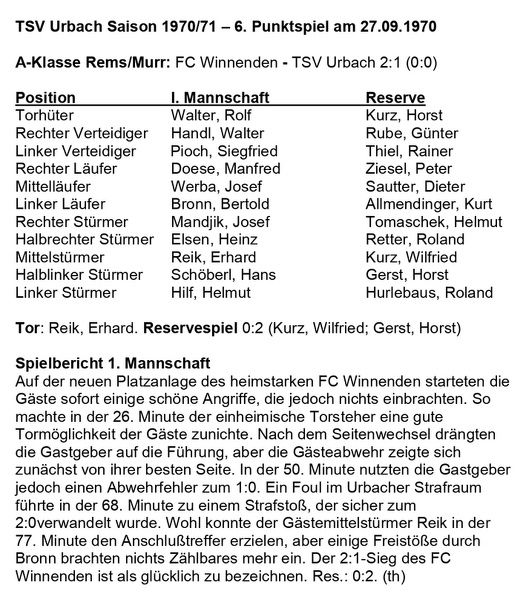 TSV Urbach Saison 1970/71 – 6. Punktspiel am 27.09.1970

A-Klasse Rems/Murr: FC Winnenden - TSV Urbach 2:1 (0:0)

| Position | I. Mannschaft | Reserve |
|---|---|---|
| Torhüter | Walter, Rolf | Kurz, Horst |
| Rechter Verteidiger | Handl, Walter | Rube, Günter |
| Linker Verteidiger | Pioch, Siegfried | Thiel, Rainer |
| Rechter Läufer | Doese, Manfred | Ziesel, Peter |
| Mittelläufer | Werba, Josef | Sautter, Dieter |
| Linker Läufer | Bronn, Bertold | Allmendinger, Kurt |
| Rechter Stürmer | Mandjik, Josef | Tomaschek, Helmut |
| Halbrechter Stürmer | Elsen, Heinz | Retter, Roland |
| Mittelstürmer | Reik, Erhard | Kurz, Wilfried |
| Halblinker Stürmer | Schöberl, Hans | Gerst, Horst |
| Linker Stürmer | Hilf, Helmut | Hurlebaus, Roland |

Tor: Reik, Erhard. Reservespiel 0:2 (Kurz, Wilfried; Gerst, Horst)

Spielbericht 1. Mannschaft
Auf der neuen Platzanlage des heimstarken FC Winnenden starteten die Gäste sofort einige schöne Angriffe, die jedoch nichts einbrachten. So machte in der 26. Minute der einheimische Torsteher eine gute Tormöglichkeit der Gäste zunichte. Nach dem Seitenwechsel drängten die Gastgeber auf die Führung, aber die Gästeabwehr zeigte sich zunächst von ihrer besten Seite. In der 50. Minute nutzten die Gastgeber jedoch einen Abwehrfehler zum 1:0. Ein Foul im Urbacher Strafraum führte in der 68. Minute zu einem Strafstoß, der sicher zum 2:0verwandelt wurde. Wohl konnte der Gästemittelstürmer Reik in der 77. Minute den Anschlußtreffer erzielen, aber einige Freistöße durch Bronn brachten nichts Zählbares mehr ein. Der 2:1-Sieg des FC Winnenden ist als glücklich zu bezeichnen. Res.: 0:2. (th)